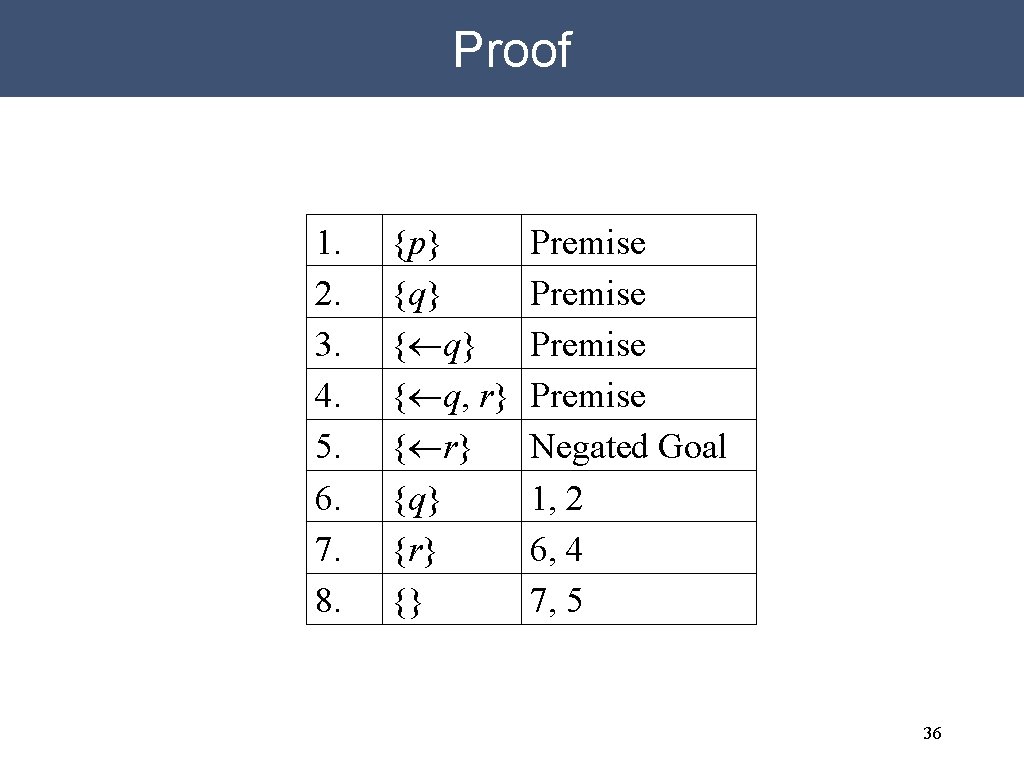 Proof

| 1. | $\{p\}$ | Premise |
|---|---|---|
| 2. | $\{q\}$ | Premise |
| 3. | $\{\leftarrow q\}$ | Premise |
| 4. | $\{\leftarrow q, r\}$ | Premise |
| 5. | $\{\leftarrow r\}$ | Negated Goal |
| 6. | $\{q\}$ | 1, 2 |
| 7. | $\{r\}$ | 6, 4 |
| 8. | $\{\}$ | 7, 5 |

36